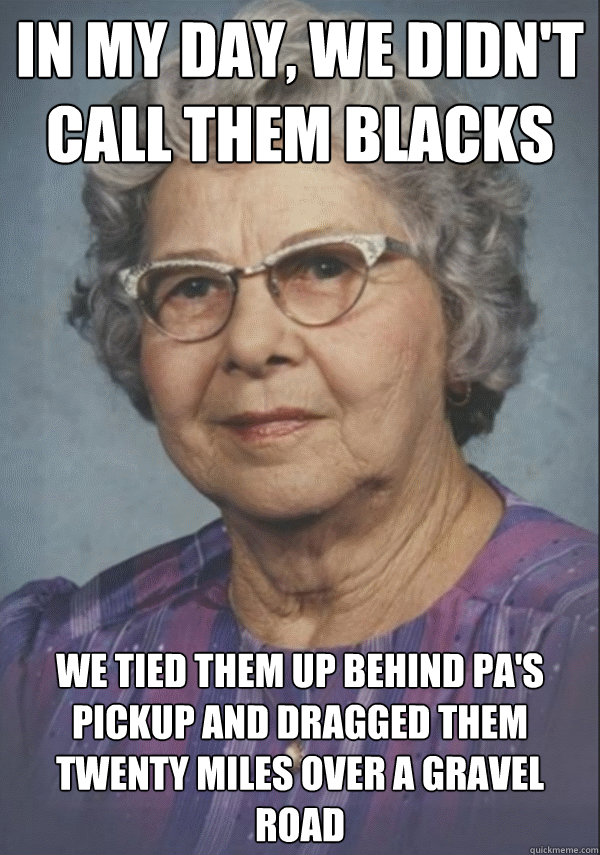 IN MY DAY, WE DIDN'T CALL THEM BLACKS

WE TIED THEM UP BEHIND PA'S PICKUP AND DRAGGED THEM TWENTY MILES OVER A GRAVEL ROAD

quickmeme.com